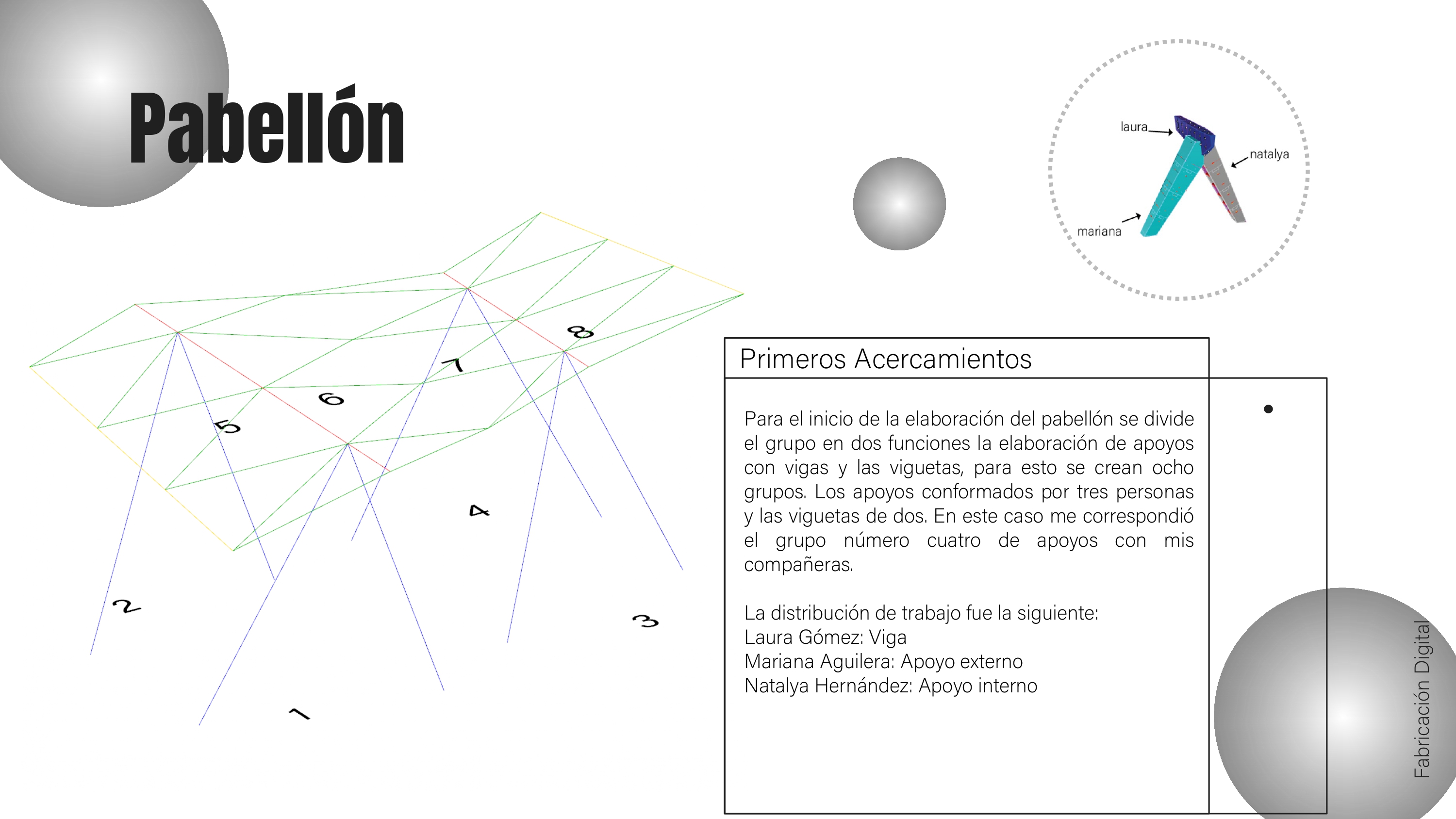 Pabellón

laura
natalya
mariana

8
7
6
5
4
2
3
1

Primeros Acercamientos

Para el inicio de la elaboración del pabellón se divide el grupo en dos funciones la elaboración de apoyos con vigas y las viguetas, para esto se crean ocho grupos. Los apoyos conformados por tres personas y las viguetas de dos. En este caso me correspondió el grupo número cuatro de apoyos con mis compañeras.

La distribución de trabajo fue la siguiente:
Laura Gómez: Viga
Mariana Aguilera: Apoyo externo
Natalya Hernández: Apoyo interno

Fabricación Digital